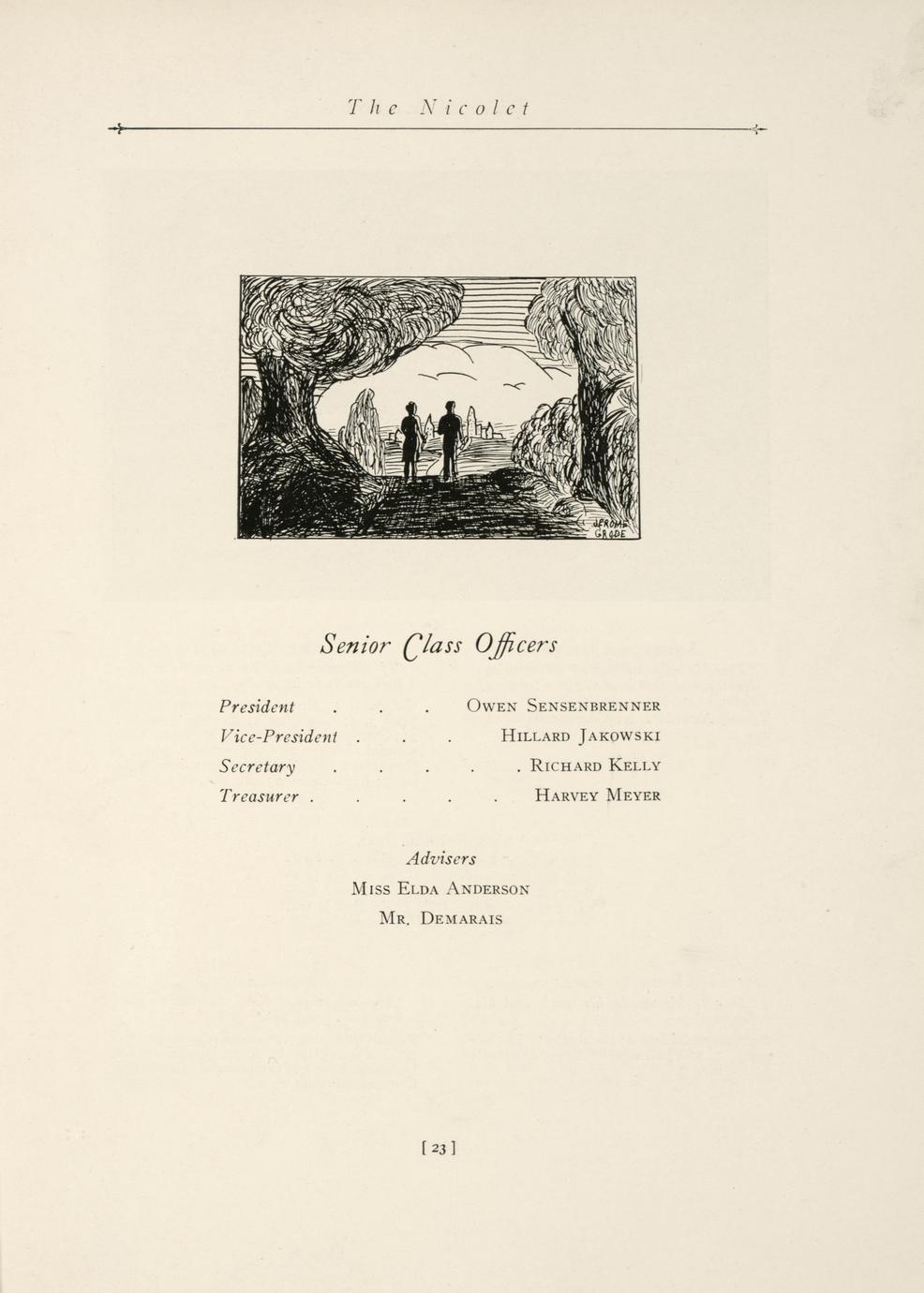 The Nicolet

JEROME GRODE

Senior Class Officers

President Owen Sensenbrenner
Vice-President Hillard Jakowski
Secretary Richard Kelly
Treasurer Harvey Meyer

Advisers
Miss Elda Anderson
Mr. Demarais

[ 23 ]